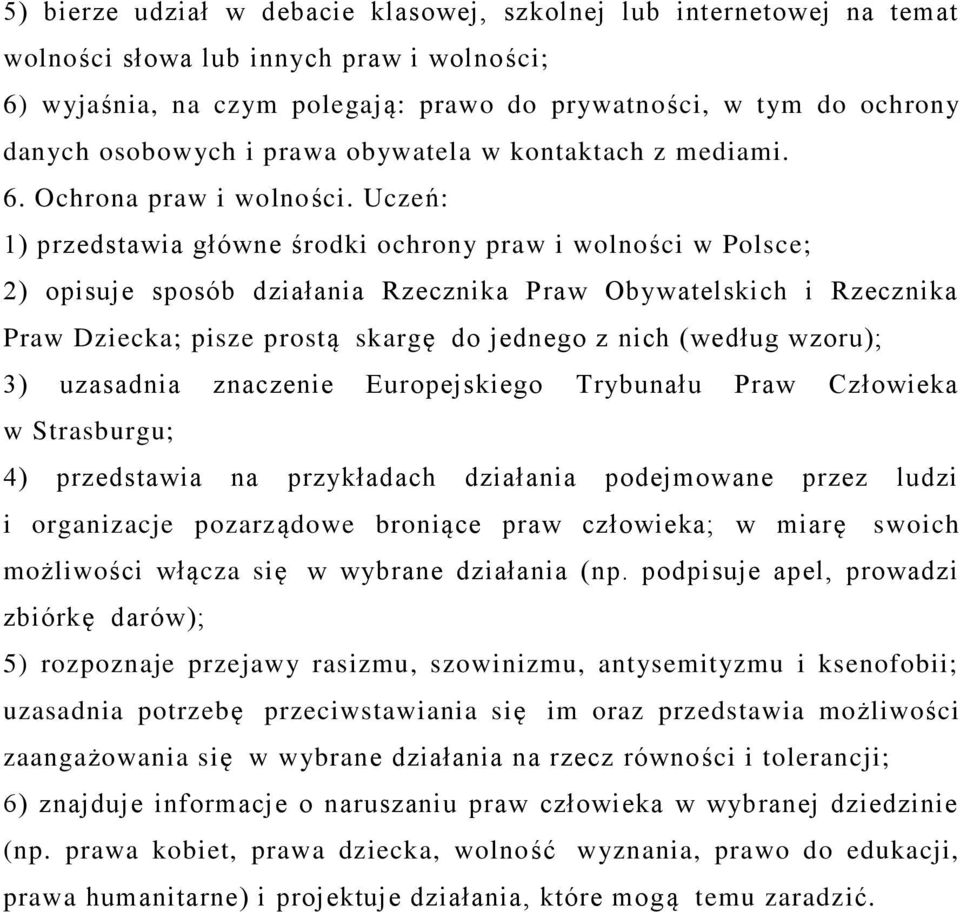 5) bierze udział w debacie klasowej, szkolnej lub internetowej na temat wolności słowa lub innych praw i wolności;
6) wyjaśnia, na czym polegają: prawo do prywatności, w tym do ochrony danych osobowych i prawa obywatela w kontaktach z mediami.
6. Ochrona praw i wolności. Uczeń:
1) przedstawia główne środki ochrony praw i wolności w Polsce;
2) opisuje sposób działania Rzecznika Praw Obywatelskich i Rzecznika Praw Dziecka; pisze prostą skargę do jednego z nich (według wzoru);
3) uzasadnia znaczenie Europejskiego Trybunału Praw Człowieka w Strasburgu;
4) przedstawia na przykładach działania podejmowane przez ludzi i organizacje pozarządowe broniące praw człowieka; w miarę swoich możliwości włącza się w wybrane działania (np. podpisuje apel, prowadzi zbiórkę darów);
5) rozpoznaje przejawy rasizmu, szowinizmu, antysemityzmu i ksenofobii; uzasadnia potrzebę przeciwstawiania się im oraz przedstawia możliwości zaangażowania się w wybrane działania na rzecz równości i tolerancji;
6) znajduje informacje o naruszaniu praw człowieka w wybranej dziedzinie (np. prawa kobiet, prawa dziecka, wolność wyznania, prawo do edukacji, prawa humanitarne) i projektuje działania, które mogą temu zaradzić.